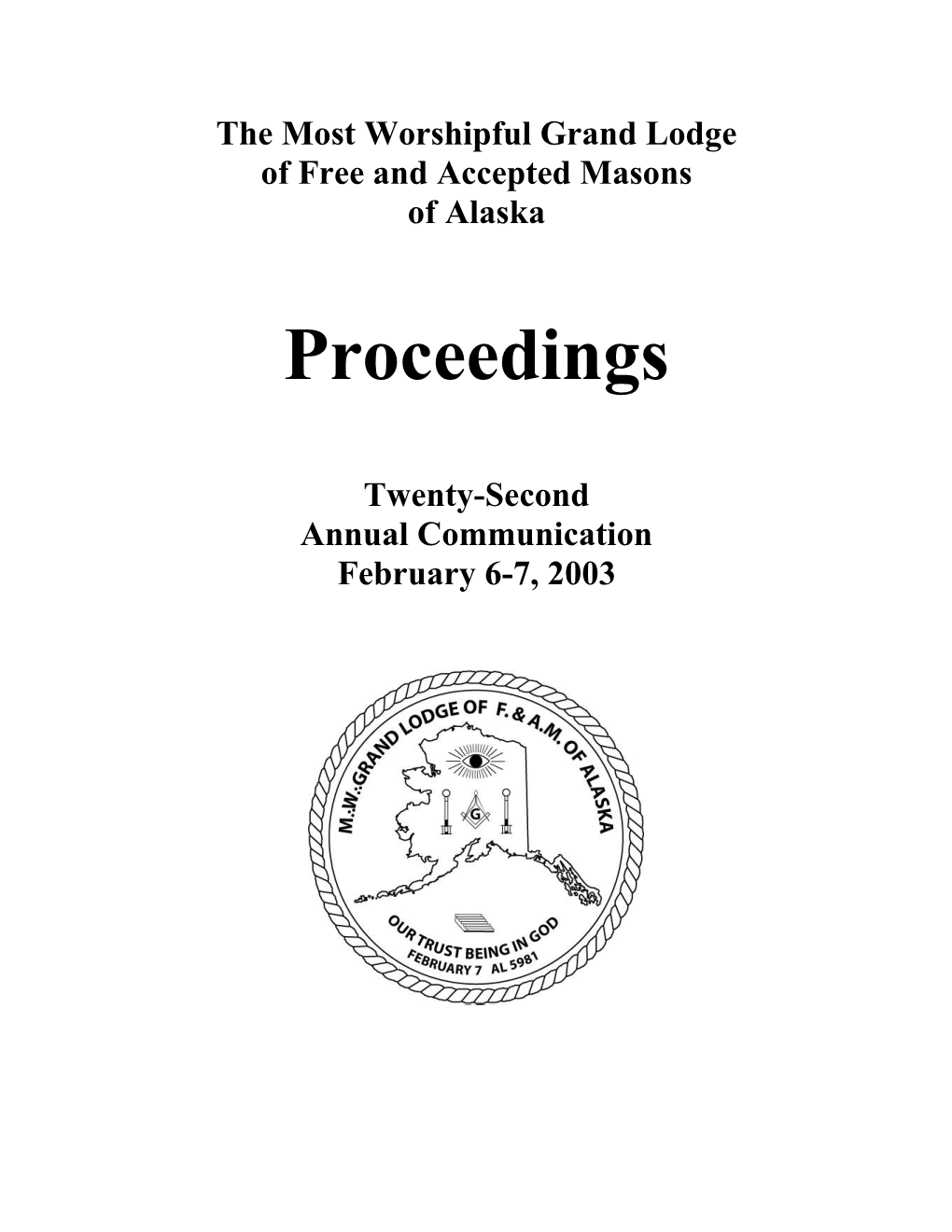 The Most Worshipful Grand Lodge
of Free and Accepted Masons
of Alaska

Proceedings

Twenty-Second
Annual Communication
February 6-7, 2003

M.W.:GRAND LODGE OF F. & A.M. OF ALASKA

G

OUR TRUST BEING IN GOD
FEBRUARY 7 AL 5981